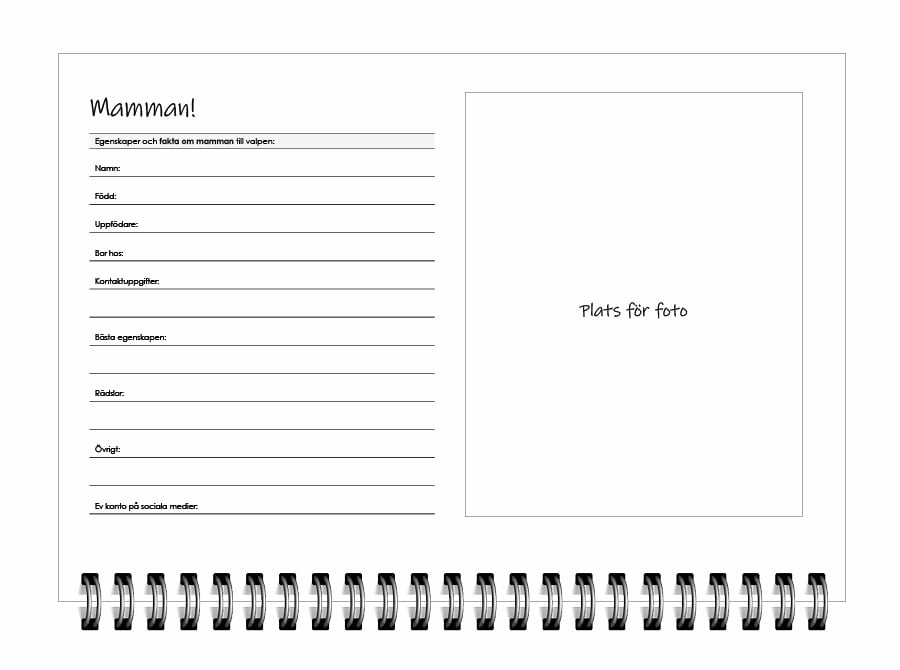 Mamman!

Egenskaper och fakta om mamman till valpen:

Namn:

Född:

Uppfödare:

Bor hos:

Kontaktuppgifter:

Bästa egenskapen:

Rädslor:

Övrigt:

Ev konto på sociala medier:

Plats för foto